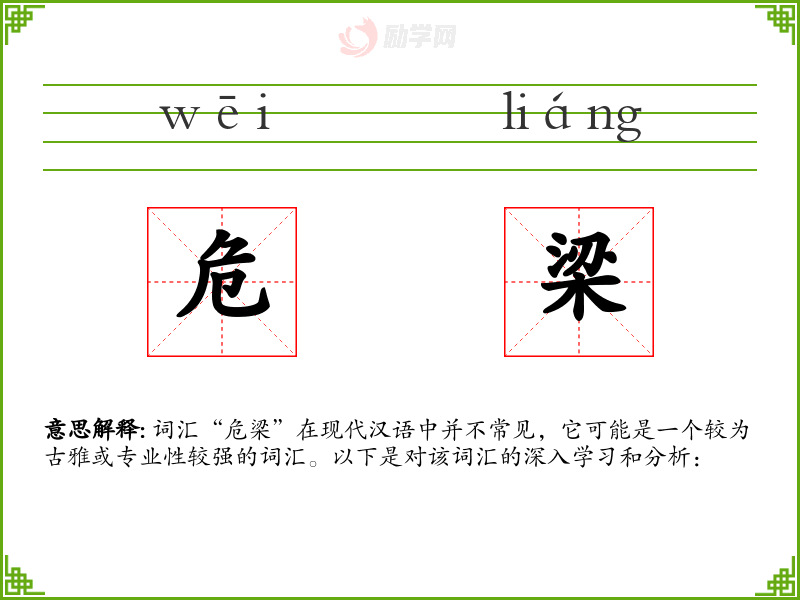 wēi liáng

危 梁

意思解释:词汇“危梁”在现代汉语中并不常见，它可能是一个较为古雅或专业性较强的词汇。以下是对该词汇的深入学习和分析：

励学网